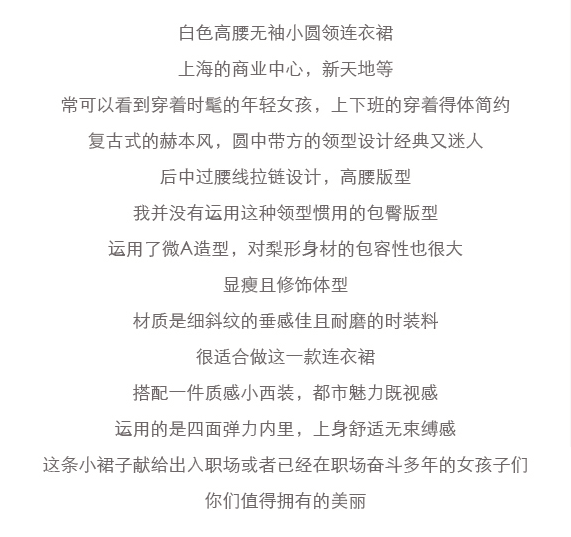 白色高腰无袖小圆领连衣裙

上海的商业中心，新天地等

常可以看到穿着时髦的年轻女孩，上下班的穿着得体简约

复古式的赫本风，圆中带方的领型设计经典又迷人

后中过腰线拉链设计，高腰版型

我并没有运用这种领型惯用的包臀版型

运用了微A造型，对梨形身材的包容性也很大

显瘦且修饰体型

材质是细斜纹的垂感佳且耐磨的时装料

很适合做这一款连衣裙

搭配一件质感小西装，都市魅力既视感

运用的是四面弹力内里，上身舒适无束缚感

这条小裙子献给出入职场或者已经在职场奋斗多年的女孩子们

你们值得拥有的美丽